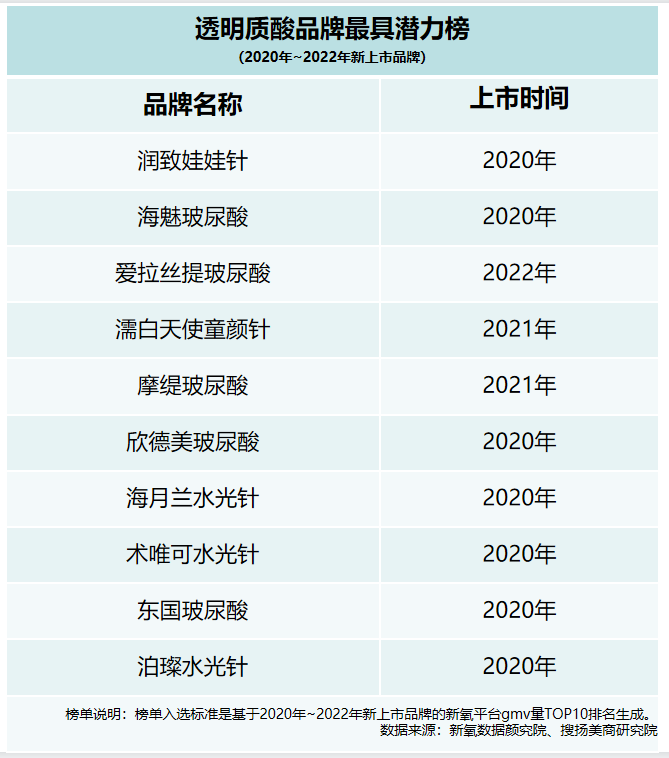 透明质酸品牌最具潜力榜
(2020年~2022年新上市品牌)

| 品牌名称 | 上市时间 |
|---|---|
| 润致娃娃针 | 2020年 |
| 海魅玻尿酸 | 2020年 |
| 爱拉丝提玻尿酸 | 2022年 |
| 濡白天使童颜针 | 2021年 |
| 摩缇玻尿酸 | 2021年 |
| 欣德美玻尿酸 | 2020年 |
| 海月兰水光针 | 2020年 |
| 术唯可水光针 | 2020年 |
| 东国玻尿酸 | 2020年 |
| 泊璨水光针 | 2020年 |

榜单说明：榜单入选标准是基于2020年~2022年新上市品牌的新氧平台gmv量TOP10排名生成。
数据来源：新氧数据颜究院、搜扬美商研究院